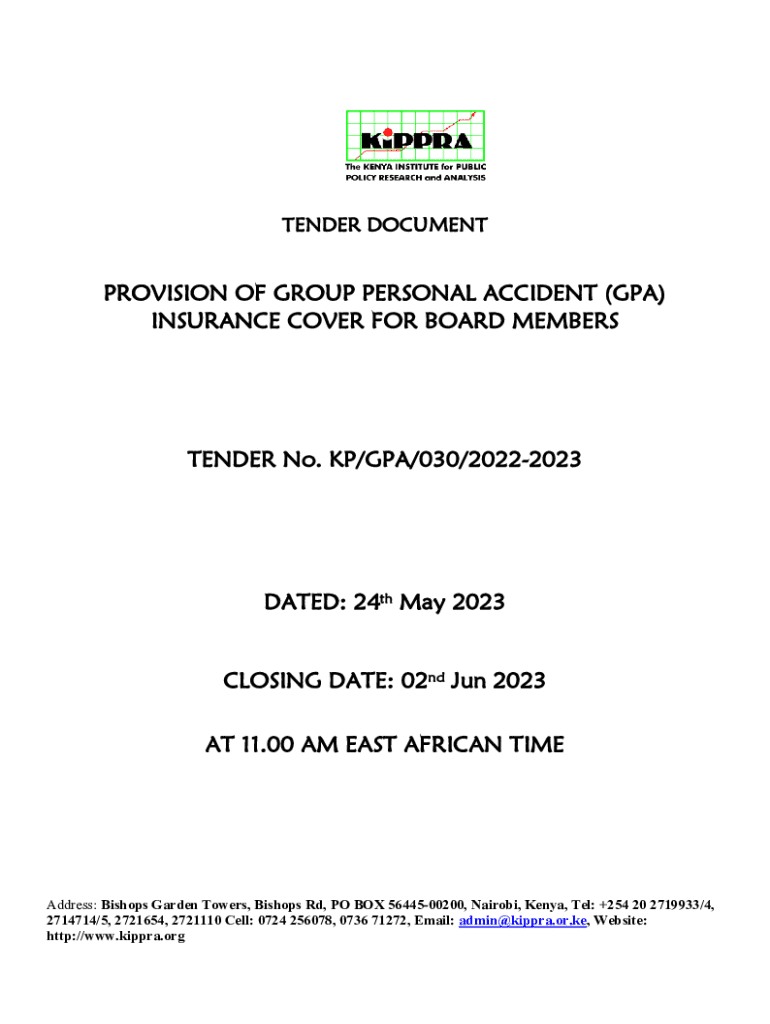 KiPPRA
The KENYA INSTITUTE for PUBLIC POLICY RESEARCH and ANALYSIS

TENDER DOCUMENT

PROVISION OF GROUP PERSONAL ACCIDENT (GPA) INSURANCE COVER FOR BOARD MEMBERS

TENDER No. KP/GPA/030/2022-2023

DATED: 24th May 2023

CLOSING DATE: 02nd Jun 2023

AT 11.00 AM EAST AFRICAN TIME

Address: Bishops Garden Towers, Bishops Rd, PO BOX 56445-00200, Nairobi, Kenya, Tel: +254 20 2719933/4, 2714714/5, 2721654, 2721110 Cell: 0724 256078, 0736 71272, Email: admin@kippra.or.ke, Website: http://www.kippra.org